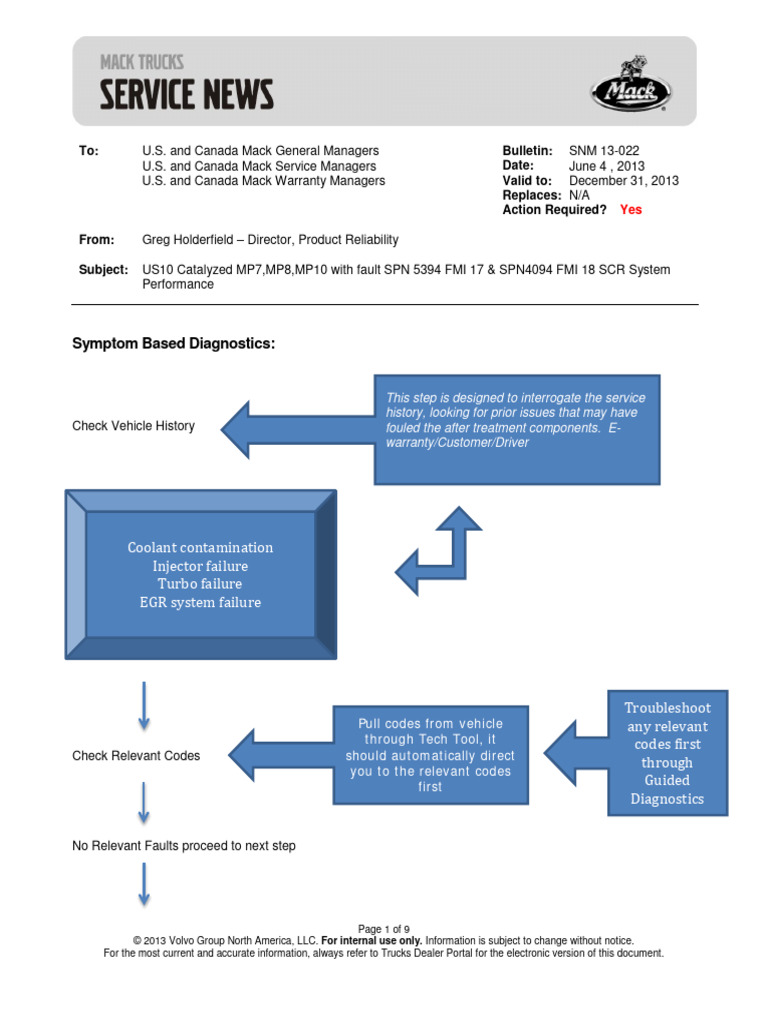 MACK TRUCKS
SERVICE NEWS

Mack

To: U.S. and Canada Mack General Managers
U.S. and Canada Mack Service Managers
U.S. and Canada Mack Warranty Managers

Bulletin: SNM 13-022
Date: June 4 , 2013
Valid to: December 31, 2013
Replaces: N/A
Action Required? Yes

From: Greg Holderfield – Director, Product Reliability

Subject: US10 Catalyzed MP7,MP8,MP10 with fault SPN 5394 FMI 17 & SPN4094 FMI 18 SCR System Performance

Symptom Based Diagnostics:

Check Vehicle History

This step is designed to interrogate the service history, looking for prior issues that may have fouled the after treatment components. E-warranty/Customer/Driver

Coolant contamination
Injector failure
Turbo failure
EGR system failure

Check Relevant Codes

Pull codes from vehicle through Tech Tool, it should automatically direct you to the relevant codes first

Troubleshoot any relevant codes first through Guided Diagnostics

No Relevant Faults proceed to next step

Page 1 of 9
© 2013 Volvo Group North America, LLC. For internal use only. Information is subject to change without notice.
For the most current and accurate information, always refer to Trucks Dealer Portal for the electronic version of this document.